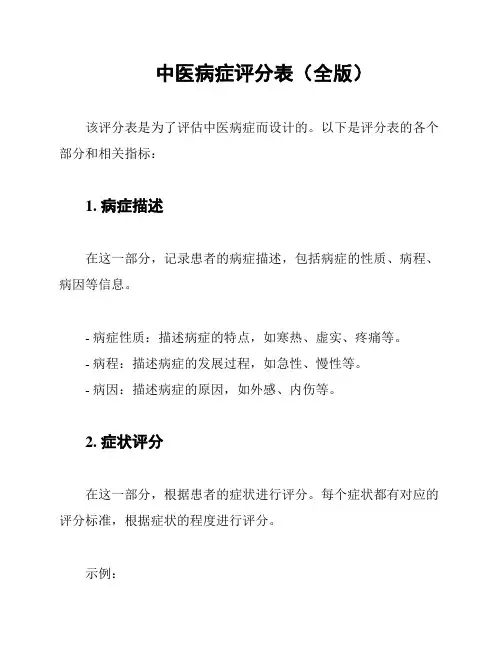 中医病症评分表（全版）

该评分表是为了评估中医病症而设计的。以下是评分表的各个部分和相关指标：

1. 病症描述

在这一部分，记录患者的病症描述，包括病症的性质、病程、病因等信息。

- 病症性质：描述病症的特点，如寒热、虚实、疼痛等。
- 病程：描述病症的发展过程，如急性、慢性等。
- 病因：描述病症的原因，如外感、内伤等。

2. 症状评分

在这一部分，根据患者的症状进行评分。每个症状都有对应的评分标准，根据症状的程度进行评分。

示例：